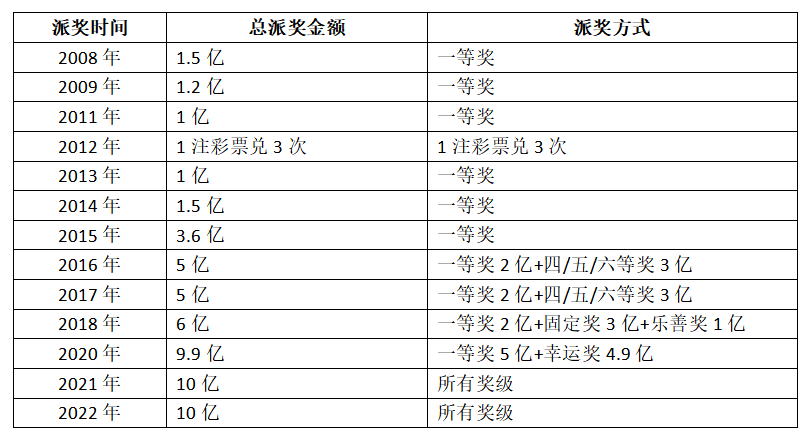 | 派奖时间 | 总派奖金额 | 派奖方式 |
|---|---|---|
| 2008年 | 1.5亿 | 一等奖 |
| 2009年 | 1.2亿 | 一等奖 |
| 2011年 | 1亿 | 一等奖 |
| 2012年 | 1注彩票兑3次 | 1注彩票兑3次 |
| 2013年 | 1亿 | 一等奖 |
| 2014年 | 1.5亿 | 一等奖 |
| 2015年 | 3.6亿 | 一等奖 |
| 2016年 | 5亿 | 一等奖2亿+四/五/六等奖3亿 |
| 2017年 | 5亿 | 一等奖2亿+四/五/六等奖3亿 |
| 2018年 | 6亿 | 一等奖2亿+固定奖3亿+乐善奖1亿 |
| 2020年 | 9.9亿 | 一等奖5亿+幸运奖4.9亿 |
| 2021年 | 10亿 | 所有奖级 |
| 2022年 | 10亿 | 所有奖级 |